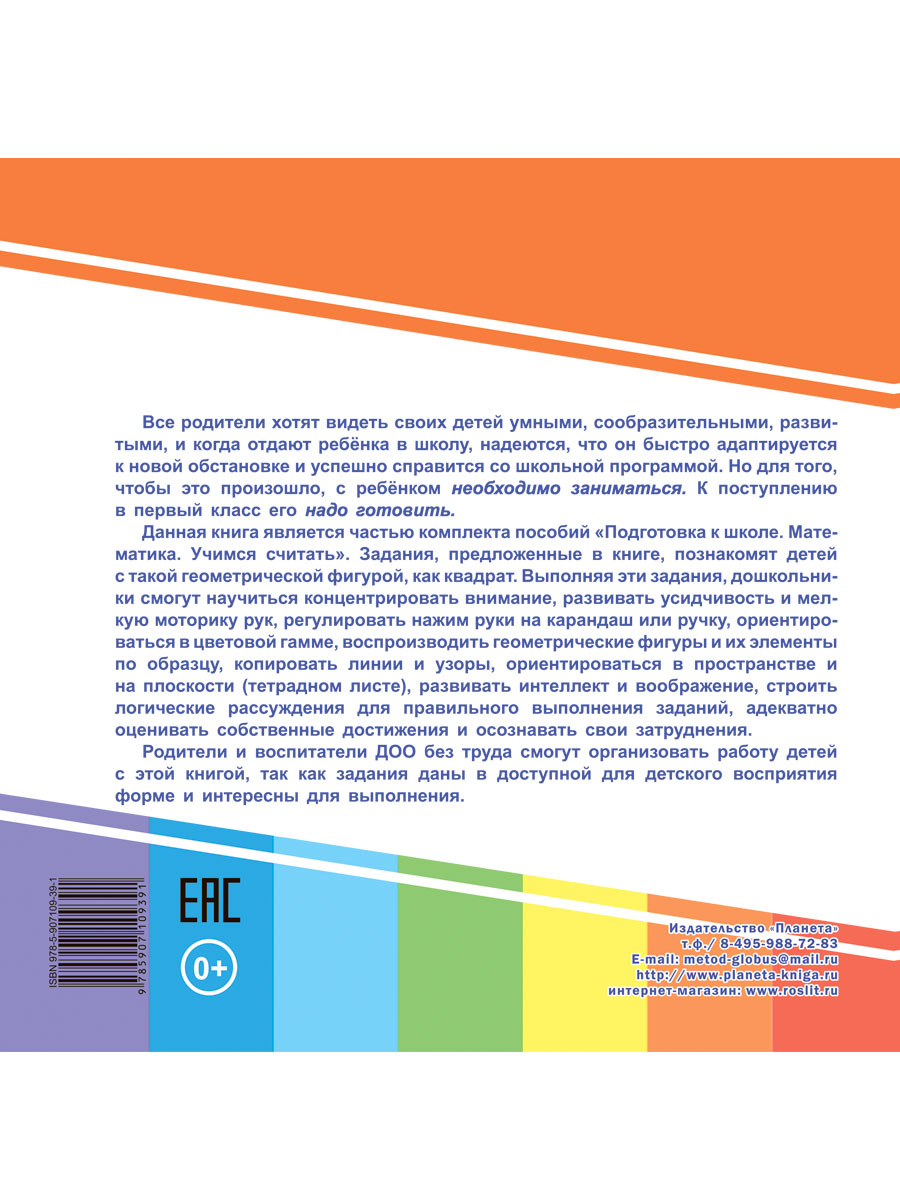 Все родители хотят видеть своих детей умными, сообразительными, развитыми, и когда отдают ребёнка в школу, надеются, что он быстро адаптируется к новой обстановке и успешно справится со школьной программой. Но для того, чтобы это произошло, с ребёнком необходимо заниматься. К поступлению в первый класс его надо готовить.

Данная книга является частью комплекта пособий «Подготовка к школе. Математика. Учимся считать». Задания, предложенные в книге, познакомят детей с такой геометрической фигурой, как квадрат. Выполняя эти задания, дошкольники смогут научиться концентрировать внимание, развивать усидчивость и мелкую моторику рук, регулировать нажим руки на карандаш или ручку, ориентироваться в цветовой гамме, воспроизводить геометрические фигуры и их элементы по образцу, копировать линии и узоры, ориентироваться в пространстве и на плоскости (тетрадном листе), развивать интеллект и воображение, строить логические рассуждения для правильного выполнения заданий, адекватно оценивать собственные достижения и осознавать свои затруднения.

Родители и воспитатели ДОО без труда смогут организовать работу детей с этой книгой, так как задания даны в доступной для детского восприятия форме и интересны для выполнения.

ISBN 978-5-907109-39-1
9 785907 109391

EAC
0+

Издательство «Планета»
т.ф./ 8-495-988-72-83
E-mail: metod-globus@mail.ru
http://www.planeta-kniga.ru
интернет-магазин: www.roslit.ru